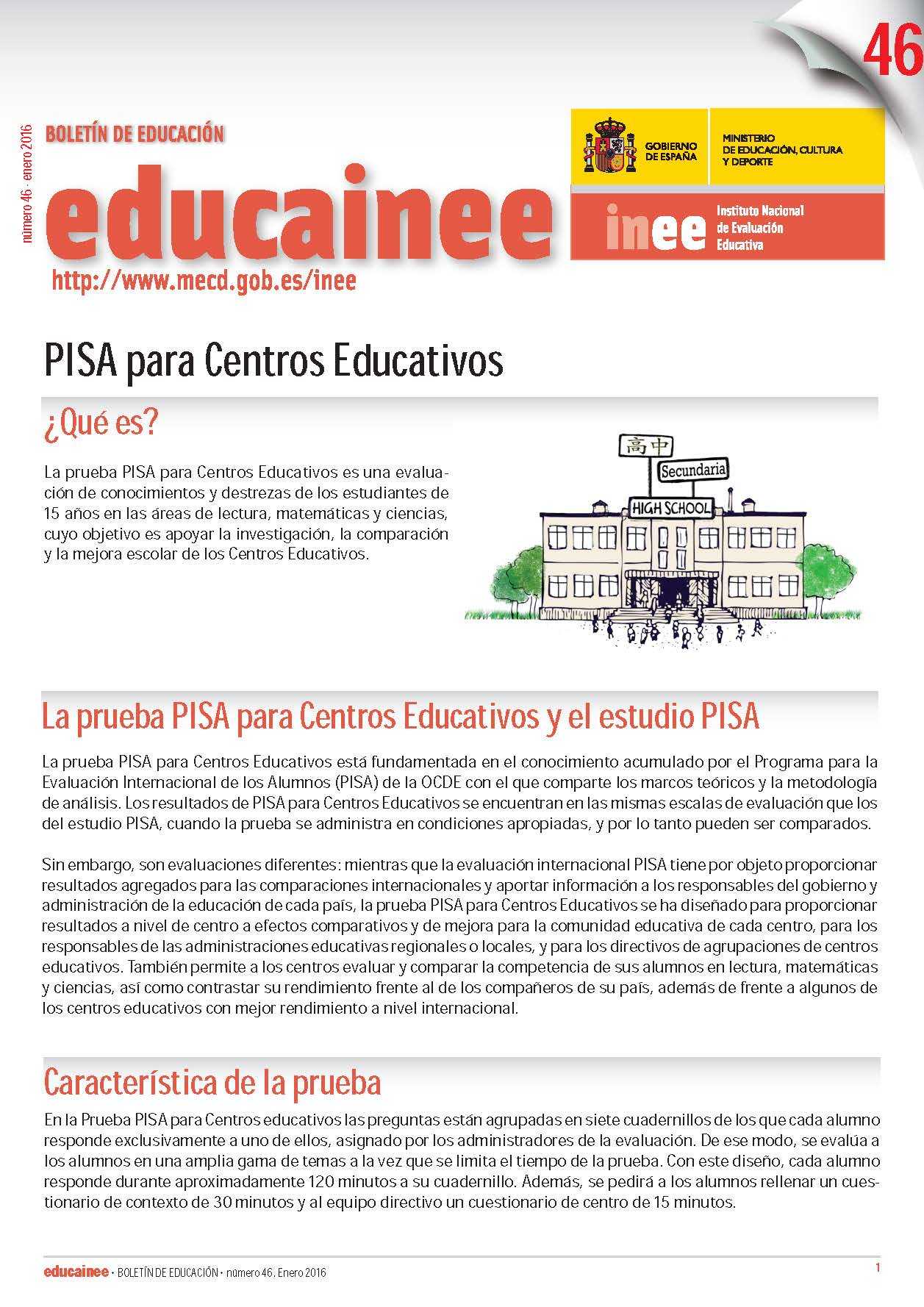 46

número 46 · enero 2016

BOLETÍN DE EDUCACIÓN

educainee

http://www.mecd.gob.es/inee

GOBIERNO DE ESPAÑA

MINISTERIO DE EDUCACIÓN, CULTURA Y DEPORTE

inee

Instituto Nacional de Evaluación Educativa

PISA para Centros Educativos

¿Qué es?

La prueba PISA para Centros Educativos es una evaluación de conocimientos y destrezas de los estudiantes de 15 años en las áreas de lectura, matemáticas y ciencias, cuyo objetivo es apoyar la investigación, la comparación y la mejora escolar de los Centros Educativos.

高中

Secundaria

HIGH SCHOOL

La prueba PISA para Centros Educativos y el estudio PISA

La prueba PISA para Centros Educativos está fundamentada en el conocimiento acumulado por el Programa para la Evaluación Internacional de los Alumnos (PISA) de la OCDE con el que comparte los marcos teóricos y la metodología de análisis. Los resultados de PISA para Centros Educativos se encuentran en las mismas escalas de evaluación que los del estudio PISA, cuando la prueba se administra en condiciones apropiadas, y por lo tanto pueden ser comparados.

Sin embargo, son evaluaciones diferentes: mientras que la evaluación internacional PISA tiene por objeto proporcionar resultados agregados para las comparaciones internacionales y aportar información a los responsables del gobierno y administración de la educación de cada país, la prueba PISA para Centros Educativos se ha diseñado para proporcionar resultados a nivel de centro a efectos comparativos y de mejora para la comunidad educativa de cada centro, para los responsables de las administraciones educativas regionales o locales, y para los directivos de agrupaciones de centros educativos. También permite a los centros evaluar y comparar la competencia de sus alumnos en lectura, matemáticas y ciencias, así como contrastar su rendimiento frente al de los compañeros de su país, además de frente a algunos de los centros educativos con mejor rendimiento a nivel internacional.

Característica de la prueba

En la Prueba PISA para Centros educativos las preguntas están agrupadas en siete cuadernillos de los que cada alumno responde exclusivamente a uno de ellos, asignado por los administradores de la evaluación. De ese modo, se evalúa a los alumnos en una amplia gama de temas a la vez que se limita el tiempo de la prueba. Con este diseño, cada alumno responde durante aproximadamente 120 minutos a su cuadernillo. Además, se pedirá a los alumnos rellenar un cuestionario de contexto de 30 minutos y al equipo directivo un cuestionario de centro de 15 minutos.

educainee · BOLETÍN DE EDUCACIÓN · número 46. Enero 2016

1